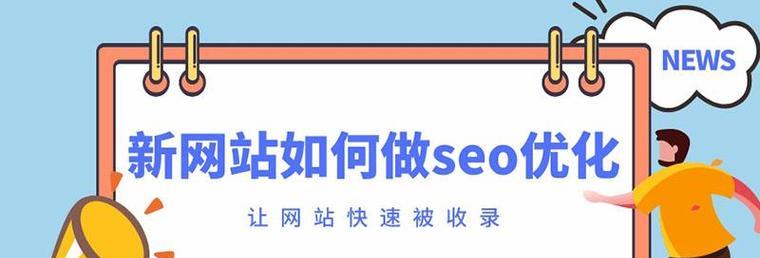 NEWS

新网站如何做seo优化

让网站快速被收录